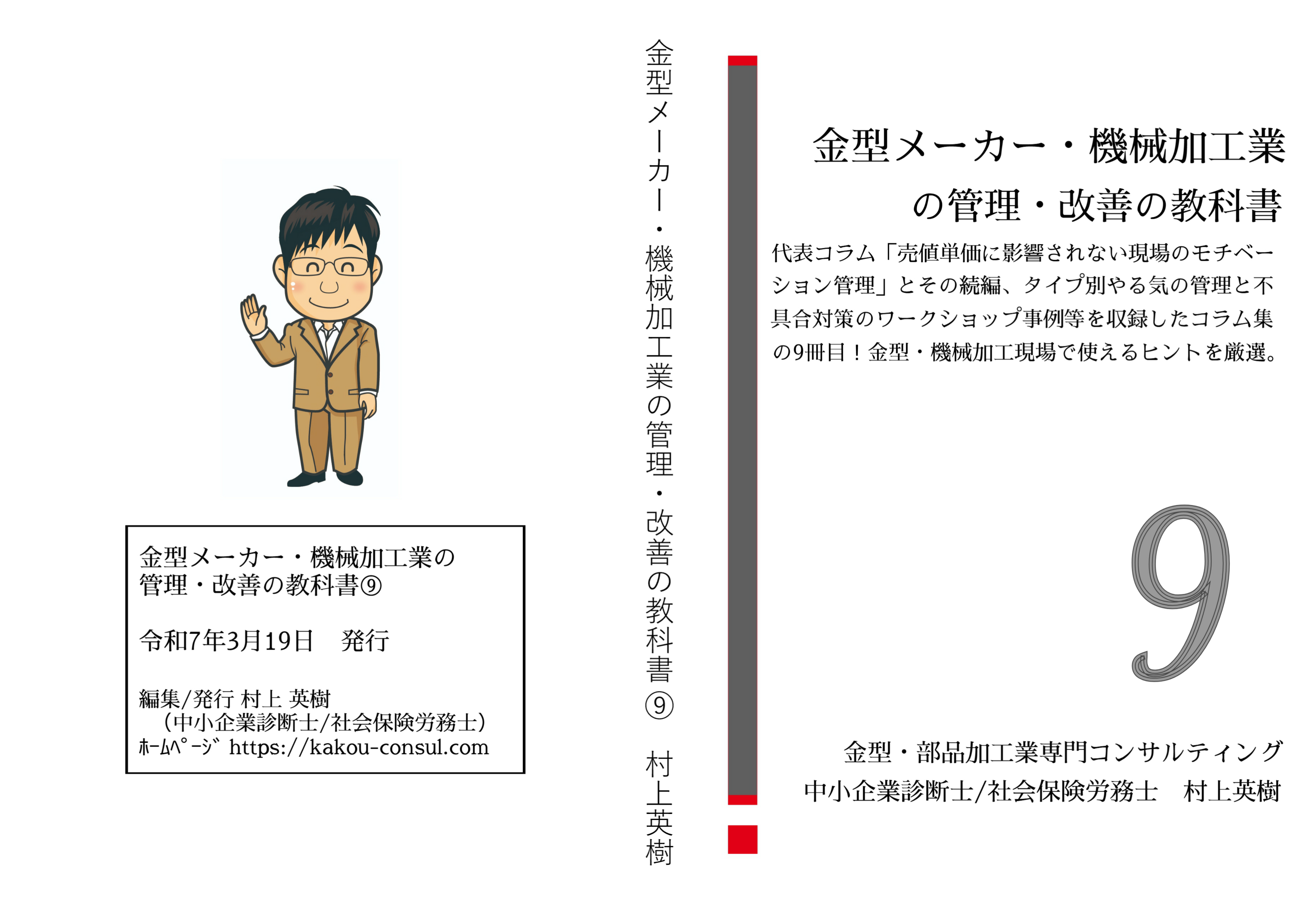 金型メーカー・機械加工業の
管理・改善の教科書⑨

令和7年3月19日　発行

編集/発行 村上 英樹
（中小企業診断士/社会保険労務士）
ﾎｰﾑﾍﾟｰｼﾞ https://kakou-consul.com

金型メーカー・機械加工業の管理・改善の教科書⑨　村上英樹

金型メーカー・機械加工業
の管理・改善の教科書

代表コラム「売値単価に影響されない現場のモチベーション管理」とその続編、タイプ別やる気の管理と不具合対策のワークショップ事例等を収録したコラム集の9冊目！金型・機械加工現場で使えるヒントを厳選。

9

金型・部品加工業専門コンサルティング
中小企業診断士/社会保険労務士　村上英樹